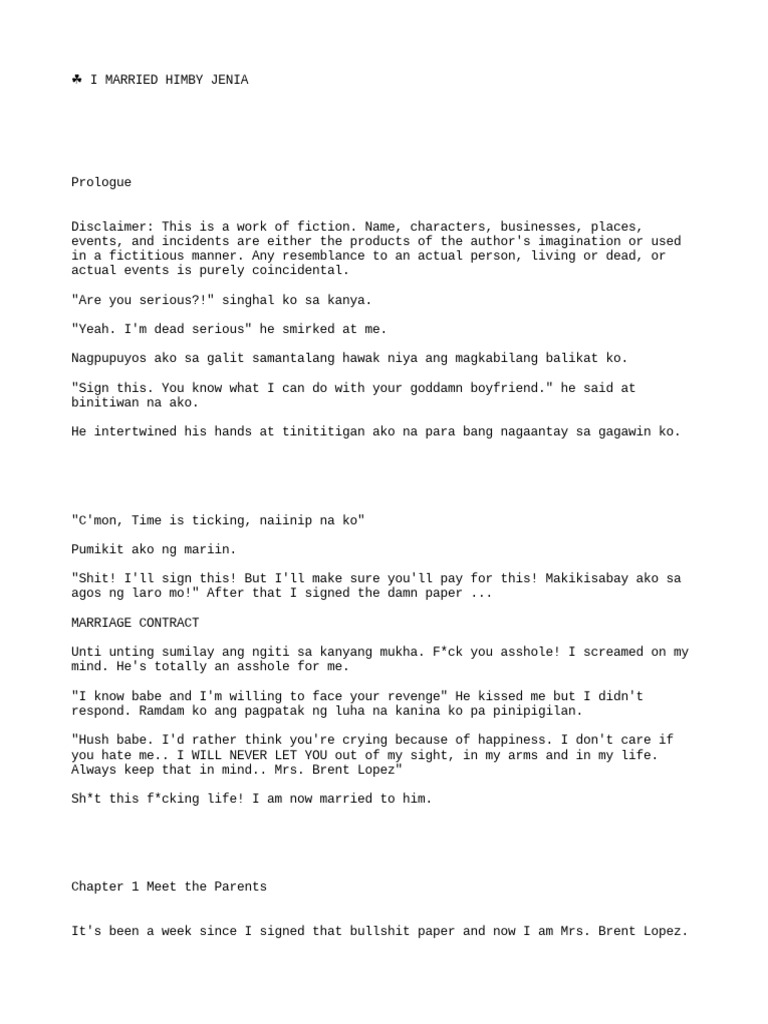 ☘ I MARRIED HIMBY JENIA

Prologue

Disclaimer: This is a work of fiction. Name, characters, businesses, places, events, and incidents are either the products of the author's imagination or used in a fictitious manner. Any resemblance to an actual person, living or dead, or actual events is purely coincidental.

"Are you serious?!" singhal ko sa kanya.

"Yeah. I'm dead serious" he smirked at me.

Nagpupuyos ako sa galit samantalang hawak niya ang magkabilang balikat ko.

"Sign this. You know what I can do with your goddamn boyfriend." he said at binitiwan na ako.

He intertwined his hands at tinititigan ako na para bang nagaantay sa gagawin ko.

"C'mon, Time is ticking, naiinip na ko"

Pumikit ako ng mariin.

"Shit! I'll sign this! But I'll make sure you'll pay for this! Makikisabay ako sa agos ng laro mo!" After that I signed the damn paper ...

MARRIAGE CONTRACT

Unti unting sumilay ang ngiti sa kanyang mukha. F*ck you asshole! I screamed on my mind. He's totally an asshole for me.

"I know babe and I'm willing to face your revenge" He kissed me but I didn't respond. Ramdam ko ang pagpatak ng luha na kanina ko pa pinipigilan.

"Hush babe. I'd rather think you're crying because of happiness. I don't care if you hate me.. I WILL NEVER LET YOU out of my sight, in my arms and in my life. Always keep that in mind.. Mrs. Brent Lopez"

Sh*t this f*cking life! I am now married to him.

Chapter 1 Meet the Parents

It's been a week since I signed that bullshit paper and now I am Mrs. Brent Lopez.